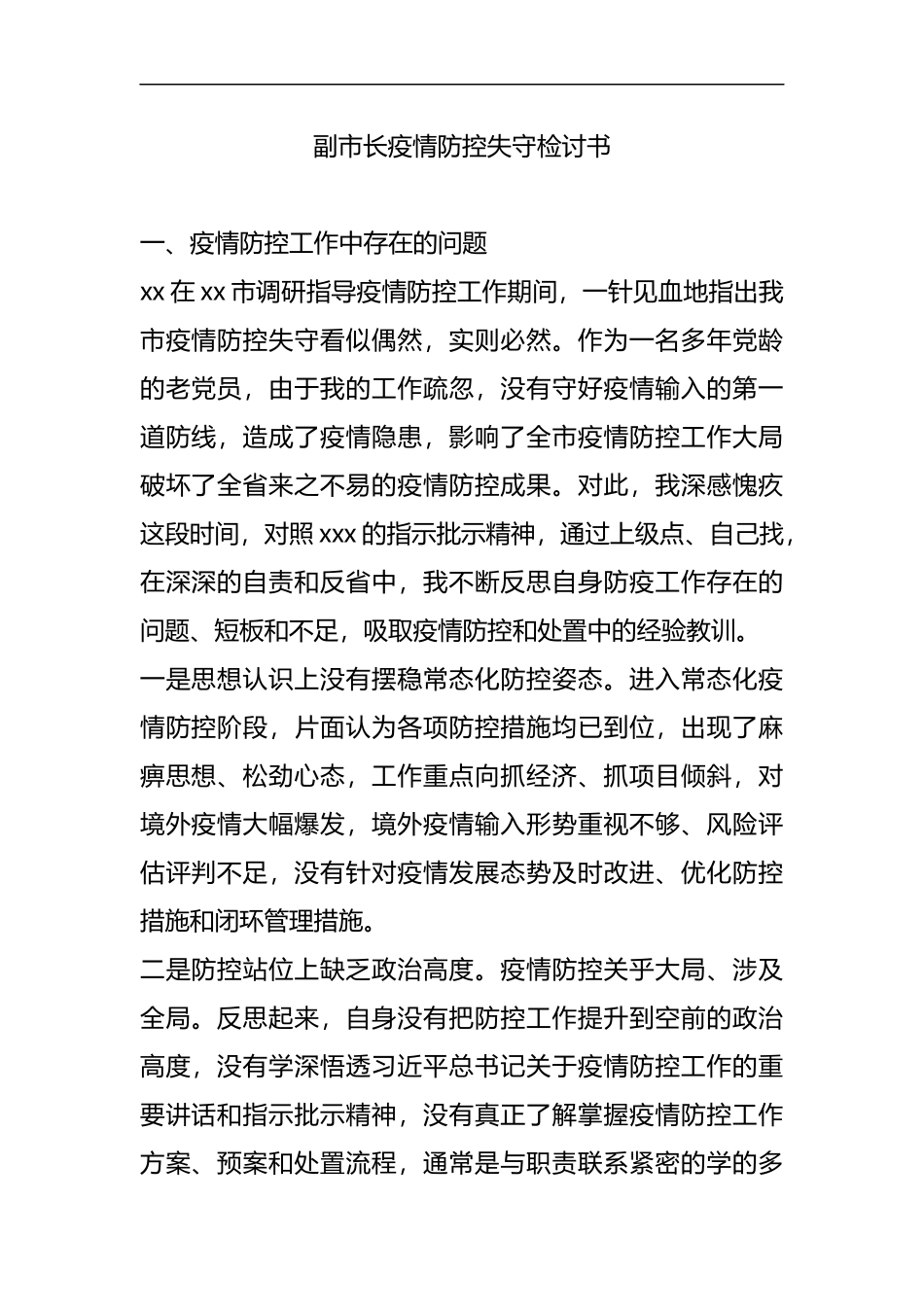 副市长疫情防控失守检讨书

一、疫情防控工作中存在的问题

xx 在 xx 市调研指导疫情防控工作期间，一针见血地指出我市疫情防控失守看似偶然，实则必然。作为一名多年党龄的老党员，由于我的工作疏忽，没有守好疫情输入的第一道防线，造成了疫情隐患，影响了全市疫情防控工作大局破坏了全省来之不易的疫情防控成果。对此，我深感愧疚这段时间，对照 xxx 的指示批示精神，通过上级点、自己找，在深深的自责和反省中，我不断反思自身防疫工作存在的问题、短板和不足，吸取疫情防控和处置中的经验教训。

一是思想认识上没有摆稳常态化防控姿态。进入常态化疫情防控阶段，片面认为各项防控措施均已到位，出现了麻痹思想、松劲心态，工作重点向抓经济、抓项目倾斜，对境外疫情大幅爆发，境外疫情输入形势重视不够、风险评估评判不足，没有针对疫情发展态势及时改进、优化防控措施和闭环管理措施。

二是防控站位上缺乏政治高度。疫情防控关乎大局、涉及全局。反思起来，自身没有把防控工作提升到空前的政治高度，没有学深悟透习近平总书记关于疫情防控工作的重要讲话和指示批示精神，没有真正了解掌握疫情防控工作方案、预案和处置流程，通常是与职责联系紧密的学的多